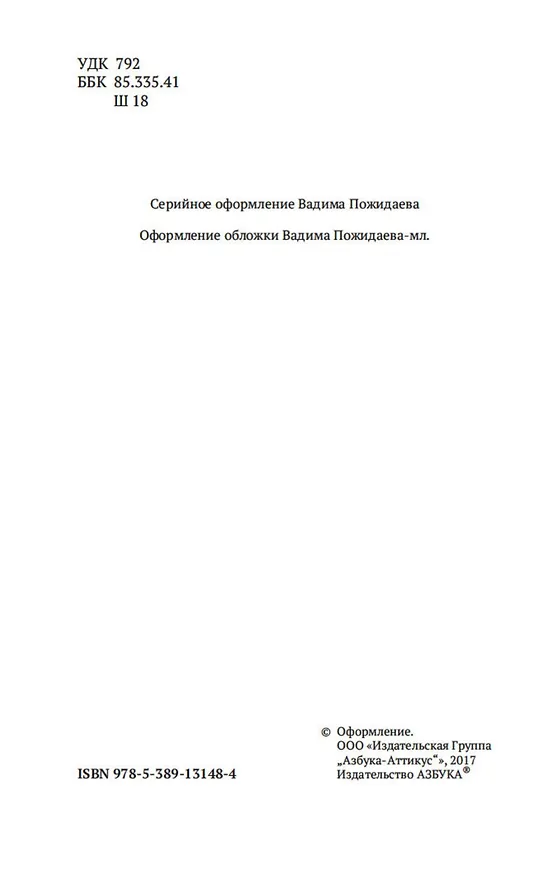 УДК 792
ББК 85.335.41
Ш 18

Серийное оформление Вадима Пожидаева

Оформление обложки Вадима Пожидаева-мл.

ISBN 978-5-389-13148-4

© Оформление.
ООО «Издательская Группа „Азбука-Аттикус“», 2017
Издательство АЗБУКА®